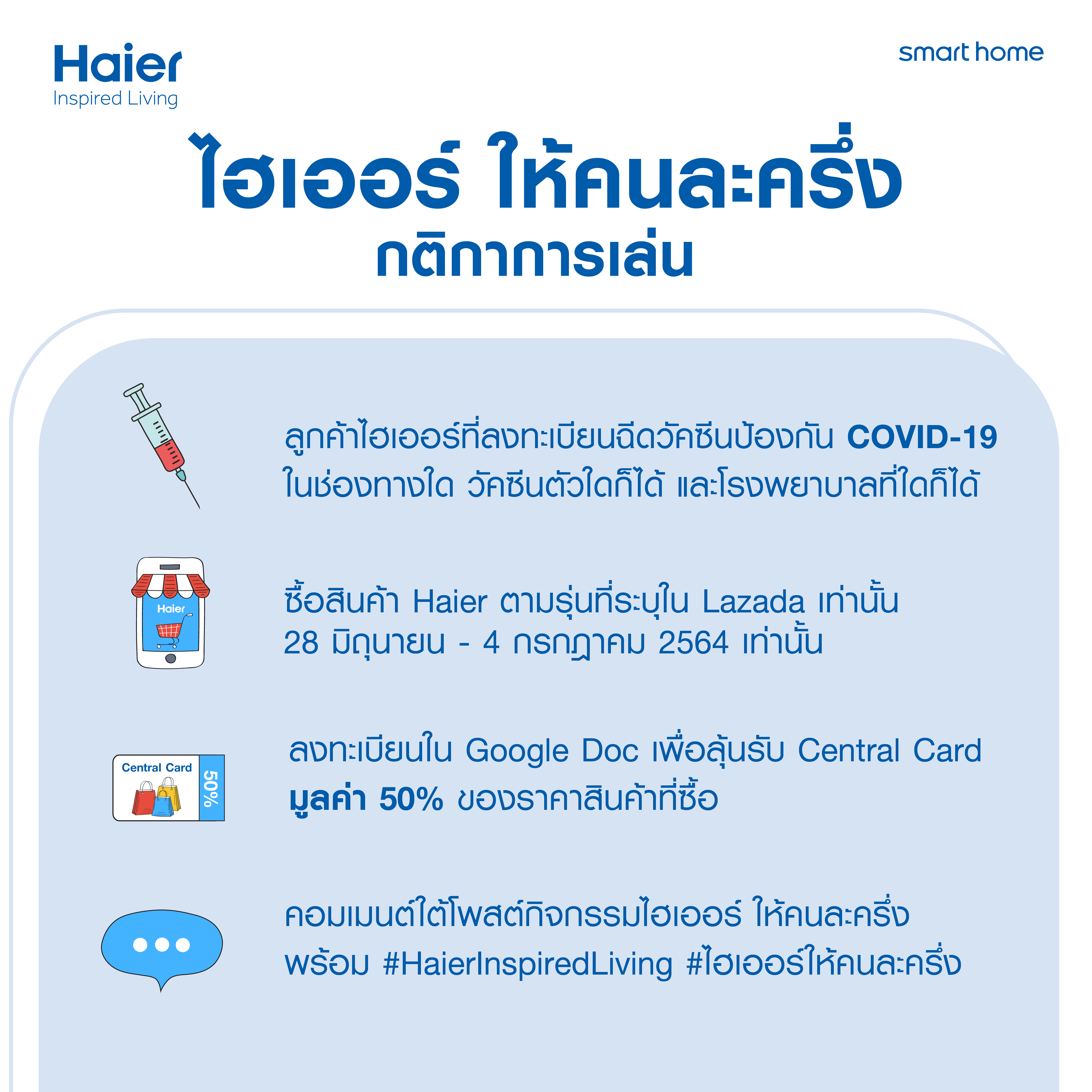 Haier
Inspired Living

smart home

ไฮเออร์ ให้คนละครึ่ง
กติกาการเล่น

ลูกค้าไฮเออร์ที่ลงทะเบียนฉีดวัคซีนป้องกัน COVID-19 ในช่องทางใด วัคซีนตัวใดก็ได้ และโรงพยาบาลที่ใดก็ได้

Haier

ซื้อสินค้า Haier ตามรุ่นที่ระบุใน Lazada เท่านั้น 28 มิถุนายน - 4 กรกฎาคม 2564 เท่านั้น

Central Card
50%

ลงทะเบียนใน Google Doc เพื่อลุ้นรับ Central Card มูลค่า 50% ของราคาสินค้าที่ซื้อ

คอมเมนต์ใต้โพสต์กิจกรรมไฮเออร์ ให้คนละครึ่ง พร้อม #HaierInspiredLiving #ไฮเออร์ให้คนละครึ่ง